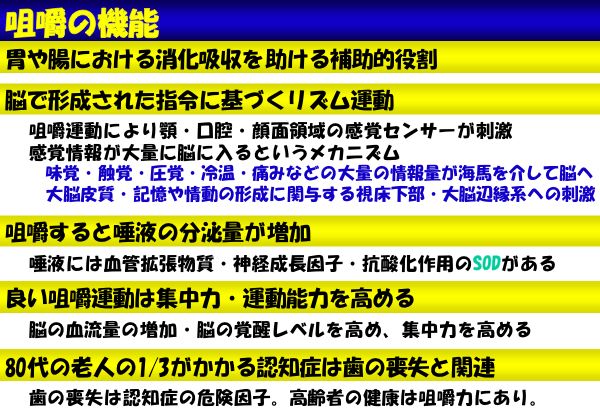 咀嚼の機能

胃や腸における消化吸収を助ける補助的役割

脳で形成された指令に基づくリズム運動

咀嚼運動により顎・口腔・顔面領域の感覚センサーが刺激
感覚情報が大量に脳に入るというメカニズム
味覚・触覚・圧覚・冷温・痛みなどの大量の情報量が海馬を介して脳へ
大脳皮質・記憶や情動の形成に関与する視床下部・大脳辺縁系への刺激

咀嚼すると唾液の分泌量が増加

唾液には血管拡張物質・神経成長因子・抗酸化作用のSODがある

良い咀嚼運動は集中力・運動能力を高める

脳の血流量の増加・脳の覚醒レベルを高め、集中力を高める

80代の老人の1/3がかかる認知症は歯の喪失と関連

歯の喪失は認知症の危険因子。高齢者の健康は咀嚼力にあり。